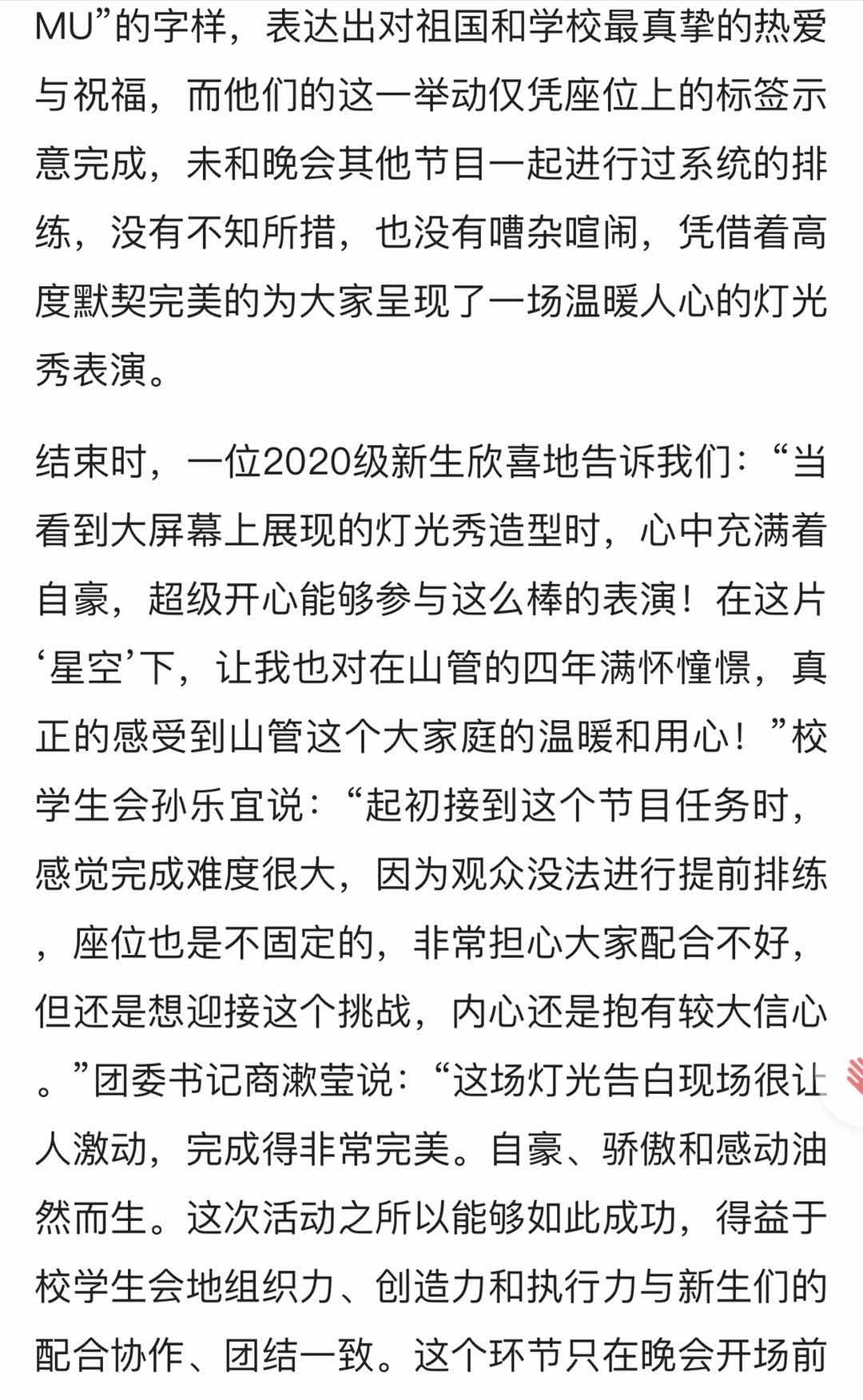 MU”的字样，表达出对祖国和学校最真挚的热爱与祝福，而他们的这一举动仅凭座位上的标签示意完成，未和晚会其他节目一起进行过系统的排练，没有不知所措，也没有嘈杂喧闹，凭借着高度默契完美的为大家呈现了一场温暖人心的灯光秀表演。

结束时，一位2020级新生欣喜地告诉我们：“当看到大屏幕上展现的灯光秀造型时，心中充满着自豪，超级开心能够参与这么棒的表演！在这片‘星空’下，让我也对在山管的四年满怀憧憬，真正的感受到山管这个大家庭的温暖和用心！”校学生会孙乐宜说：“起初接到这个节目任务时，感觉完成难度很大，因为观众没法进行提前排练，座位也是不固定的，非常担心大家配合不好，但还是想迎接这个挑战，内心还是抱有较大信心。”团委书记商漱莹说：“这场灯光告白现场很让人激动，完成得非常完美。自豪、骄傲和感动油然而生。这次活动之所以能够如此成功，得益于校学生会地组织力、创造力和执行力与新生们的配合协作、团结一致。这个环节只在晚会开场前